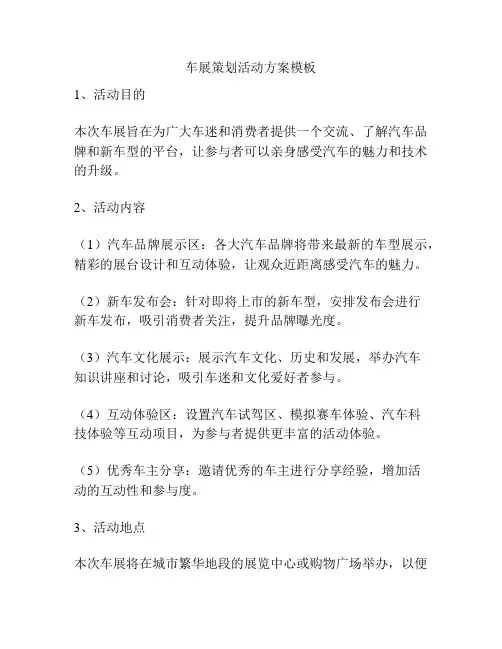 车展策划活动方案模板

1、活动目的

本次车展旨在为广大车迷和消费者提供一个交流、了解汽车品牌和新车型的平台，让参与者可以亲身感受汽车的魅力和技术的升级。

2、活动内容

（1）汽车品牌展示区：各大汽车品牌将带来最新的车型展示，精彩的展台设计和互动体验，让观众近距离感受汽车的魅力。

（2）新车发布会：针对即将上市的新车型，安排发布会进行新车发布，吸引消费者关注，提升品牌曝光度。

（3）汽车文化展示：展示汽车文化、历史和发展，举办汽车知识讲座和讨论，吸引车迷和文化爱好者参与。

（4）互动体验区：设置汽车试驾区、模拟赛车体验、汽车科技体验等互动项目，为参与者提供更丰富的活动体验。

（5）优秀车主分享：邀请优秀的车主进行分享经验，增加活动的互动性和参与度。

3、活动地点

本次车展将在城市繁华地段的展览中心或购物广场举办，以便